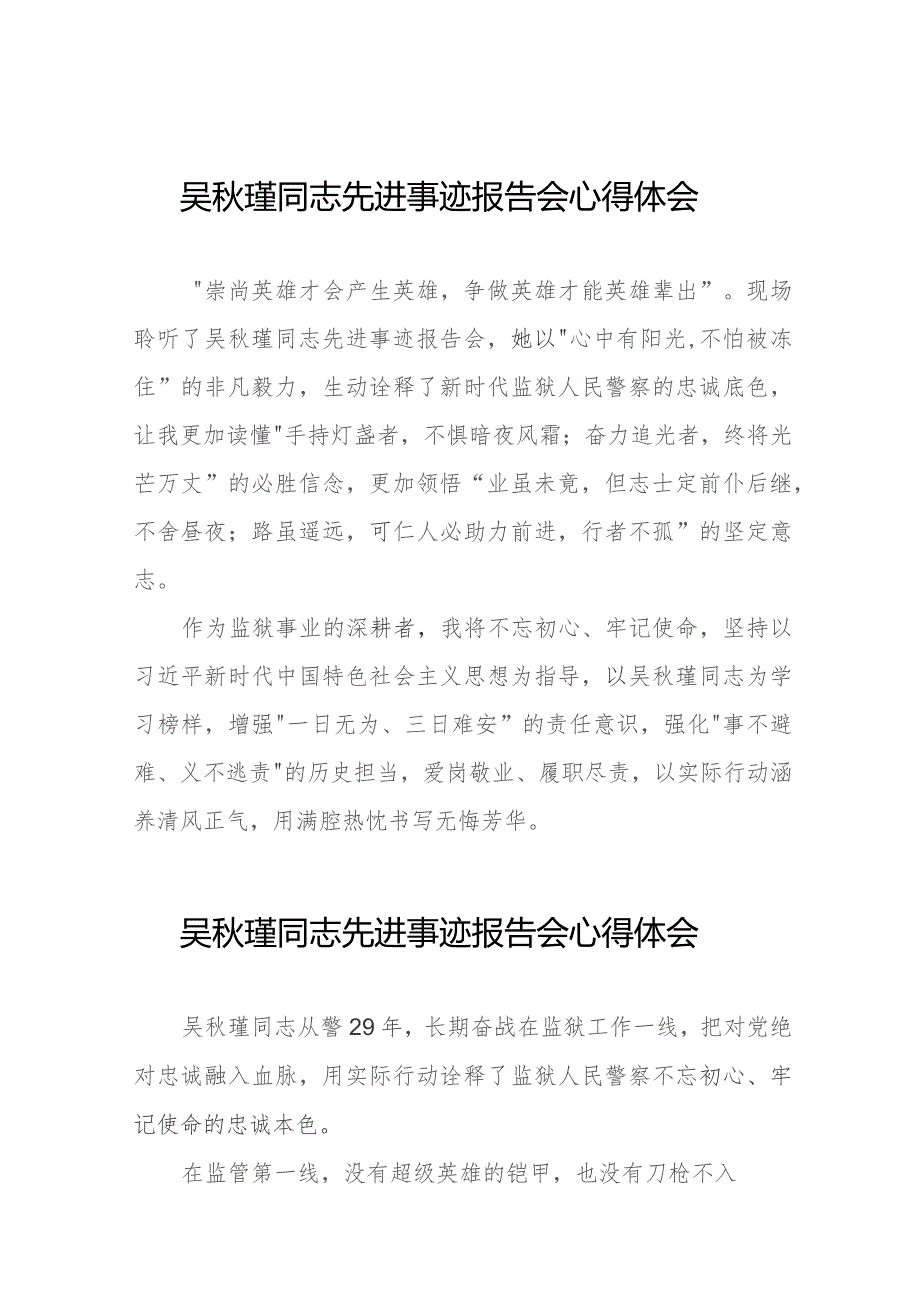 吴秋瑾同志先进事迹报告会心得体会

"崇尚英雄才会产生英雄，争做英雄才能英雄辈出”。现场聆听了吴秋瑾同志先进事迹报告会，她以"心中有阳光,不怕被冻住”的非凡毅力，生动诠释了新时代监狱人民警察的忠诚底色，让我更加读懂"手持灯盏者，不惧暗夜风霜；奋力追光者，终将光芒万丈”的必胜信念，更加领悟“业虽未竟，但志士定前仆后继，不舍昼夜；路虽遥远，可仁人必助力前进，行者不孤”的坚定意志。

作为监狱事业的深耕者，我将不忘初心、牢记使命，坚持以习近平新时代中国特色社会主义思想为指导，以吴秋瑾同志为学习榜样，增强"一日无为、三日难安”的责任意识，强化"事不避难、义不逃责"的历史担当，爱岗敬业、履职尽责，以实际行动涵养清风正气，用满腔热忱书写无悔芳华。

吴秋瑾同志先进事迹报告会心得体会

吴秋瑾同志从警29年，长期奋战在监狱工作一线，把对党绝对忠诚融入血脉，用实际行动诠释了监狱人民警察不忘初心、牢记使命的忠诚本色。

在监管第一线，没有超级英雄的铠甲，也没有刀枪不入